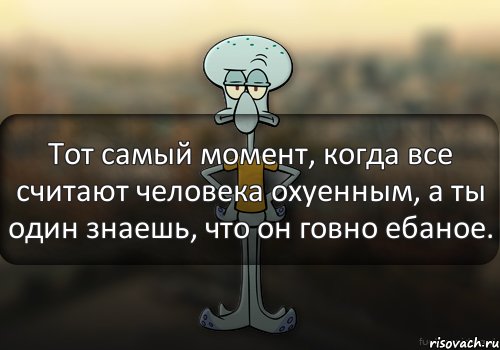 Тот самый момент, когда все считают человека охуенным, а ты один знаешь, что он говно ебаное.

risovach.ru